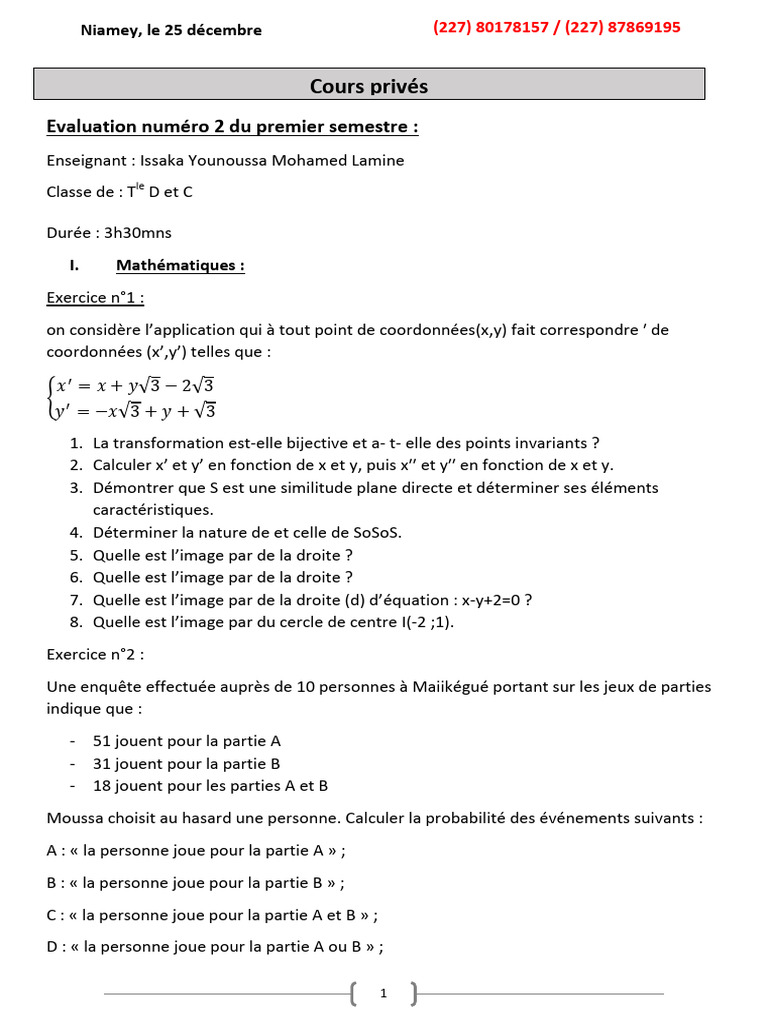 Niamey, le 25 décembre

(227) 80178157 / (227) 87869195

Cours privés

Evaluation numéro 2 du premier semestre :

Enseignant : Issaka Younoussa Mohamed Lamine

Classe de : T$^{le}$ D et C

Durée : 3h30mns

I. Mathématiques :

Exercice n°1 :

on considère l'application qui à tout point de coordonnées(x,y) fait correspondre ' de coordonnées (x',y') telles que :

$\begin{cases} x' = x + y\sqrt{3} - 2\sqrt{3} \\ y' = -x\sqrt{3} + y + \sqrt{3} \end{cases}$

1. La transformation est-elle bijective et a- t- elle des points invariants ?
2. Calculer x' et y' en fonction de x et y, puis x'' et y'' en fonction de x et y.
3. Démontrer que S est une similitude plane directe et déterminer ses éléments caractéristiques.
4. Déterminer la nature de et celle de SoSoS.
5. Quelle est l'image par de la droite ?
6. Quelle est l'image par de la droite ?
7. Quelle est l'image par de la droite (d) d'équation : x-y+2=0 ?
8. Quelle est l'image par du cercle de centre I(-2 ;1).

Exercice n°2 :

Une enquête effectuée auprès de 10 personnes à Maiikégué portant sur les jeux de parties indique que :

- 51 jouent pour la partie A
- 31 jouent pour la partie B
- 18 jouent pour les parties A et B

Moussa choisit au hasard une personne. Calculer la probabilité des événements suivants :

A : « la personne joue pour la partie A » ;

B : « la personne joue pour la partie B » ;

C : « la personne joue pour la partie A et B » ;

D : « la personne joue pour la partie A ou B » ;

1